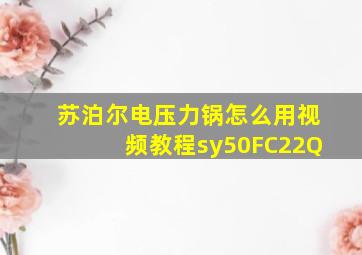 苏泊尔电压力锅怎么用视频教程sy50FC22Q